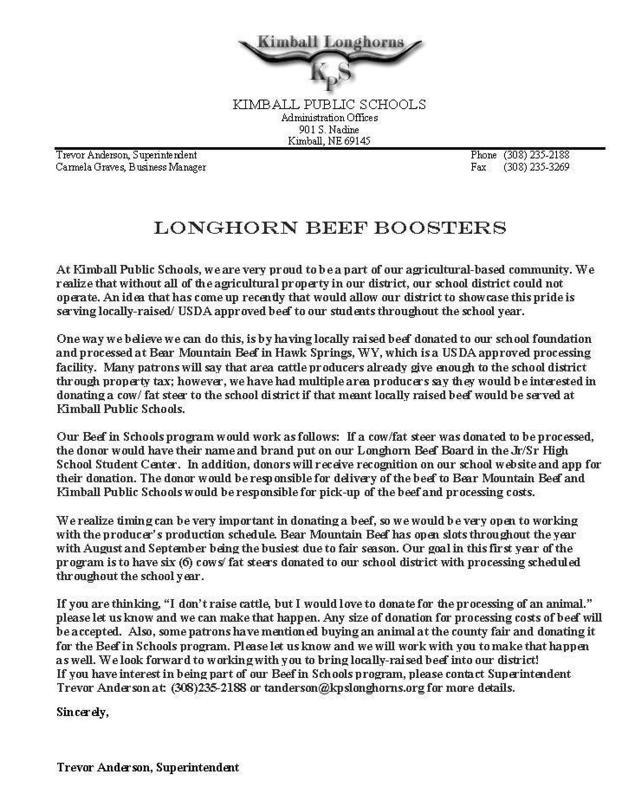 Kimball Longhorns

KPS

KIMBALL PUBLIC SCHOOLS
Administration Offices
901 S. Nadine
Kimball, NE 69145

Trevor Anderson, Superintendent
Carmela Graves, Business Manager

Phone (308) 235-2188
Fax (308) 235-3269

LONGHORN BEEF BOOSTERS

At Kimball Public Schools, we are very proud to be a part of our agricultural-based community. We realize that without all of the agricultural property in our district, our school district could not operate. An idea that has come up recently that would allow our district to showcase this pride is serving locally-raised/ USDA approved beef to our students throughout the school year.

One way we believe we can do this, is by having locally raised beef donated to our school foundation and processed at Bear Mountain Beef in Hawk Springs, WY, which is a USDA approved processing facility. Many patrons will say that area cattle producers already give enough to the school district through property tax; however, we have had multiple area producers say they would be interested in donating a cow/ fat steer to the school district if that meant locally raised beef would be served at Kimball Public Schools.

Our Beef in Schools program would work as follows: If a cow/fat steer was donated to be processed, the donor would have their name and brand put on our Longhorn Beef Board in the Jr/Sr High School Student Center. In addition, donors will receive recognition on our school website and app for their donation. The donor would be responsible for delivery of the beef to Bear Mountain Beef and Kimball Public Schools would be responsible for pick-up of the beef and processing costs.

We realize timing can be very important in donating a beef, so we would be very open to working with the producer's production schedule. Bear Mountain Beef has open slots throughout the year with August and September being the busiest due to fair season. Our goal in this first year of the program is to have six (6) cows/ fat steers donated to our school district with processing scheduled throughout the school year.

If you are thinking, "I don't raise cattle, but I would love to donate for the processing of an animal." please let us know and we can make that happen. Any size of donation for processing costs of beef will be accepted. Also, some patrons have mentioned buying an animal at the county fair and donating it for the Beef in Schools program. Please let us know and we will work with you to make that happen as well. We look forward to working with you to bring locally-raised beef into our district!
If you have interest in being part of our Beef in Schools program, please contact Superintendent Trevor Anderson at: (308)235-2188 or tanderson@kpslonghorns.org for more details.

Sincerely,

Trevor Anderson, Superintendent